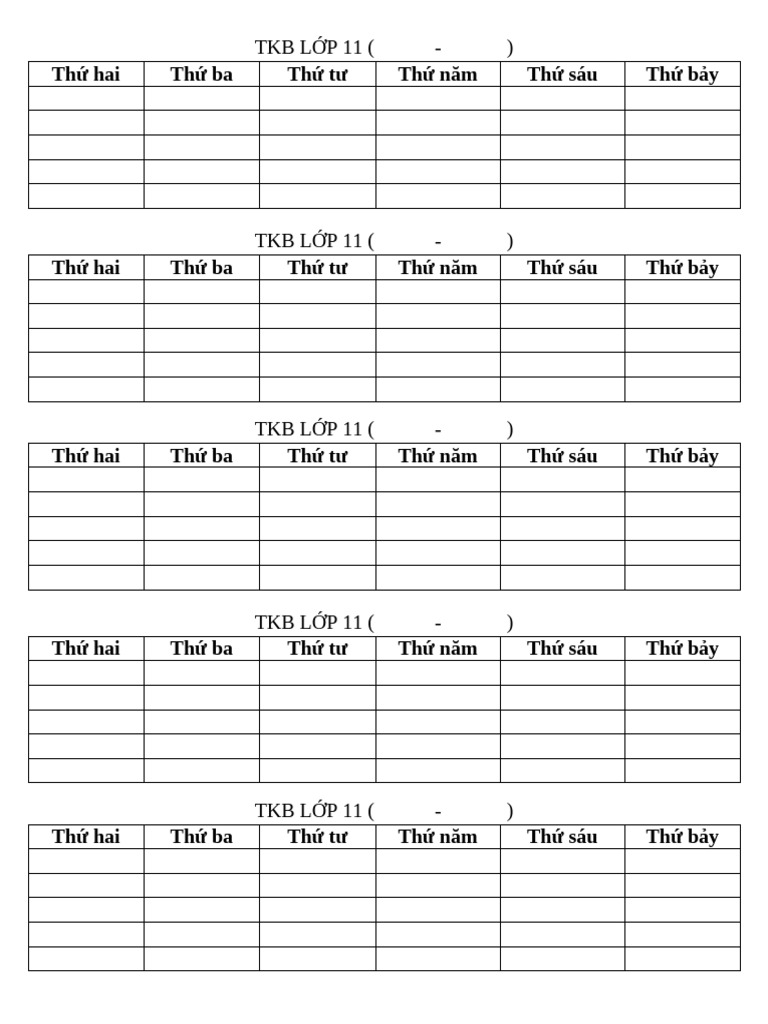 TKB LỚP 11 ( - )

| Thứ hai | Thứ ba | Thứ tư | Thứ năm | Thứ sáu | Thứ bảy |
|---|---|---|---|---|---|
| | | | | | |
| | | | | | |
| | | | | | |
| | | | | | |
| | | | | | |

TKB LỚP 11 ( - )

| Thứ hai | Thứ ba | Thứ tư | Thứ năm | Thứ sáu | Thứ bảy |
|---|---|---|---|---|---|
| | | | | | |
| | | | | | |
| | | | | | |
| | | | | | |
| | | | | | |

TKB LỚP 11 ( - )

| Thứ hai | Thứ ba | Thứ tư | Thứ năm | Thứ sáu | Thứ bảy |
|---|---|---|---|---|---|
| | | | | | |
| | | | | | |
| | | | | | |
| | | | | | |
| | | | | | |

TKB LỚP 11 ( - )

| Thứ hai | Thứ ba | Thứ tư | Thứ năm | Thứ sáu | Thứ bảy |
|---|---|---|---|---|---|
| | | | | | |
| | | | | | |
| | | | | | |
| | | | | | |
| | | | | | |

TKB LỚP 11 ( - )

| Thứ hai | Thứ ba | Thứ tư | Thứ năm | Thứ sáu | Thứ bảy |
|---|---|---|---|---|---|
| | | | | | |
| | | | | | |
| | | | | | |
| | | | | | |
| | | | | | |